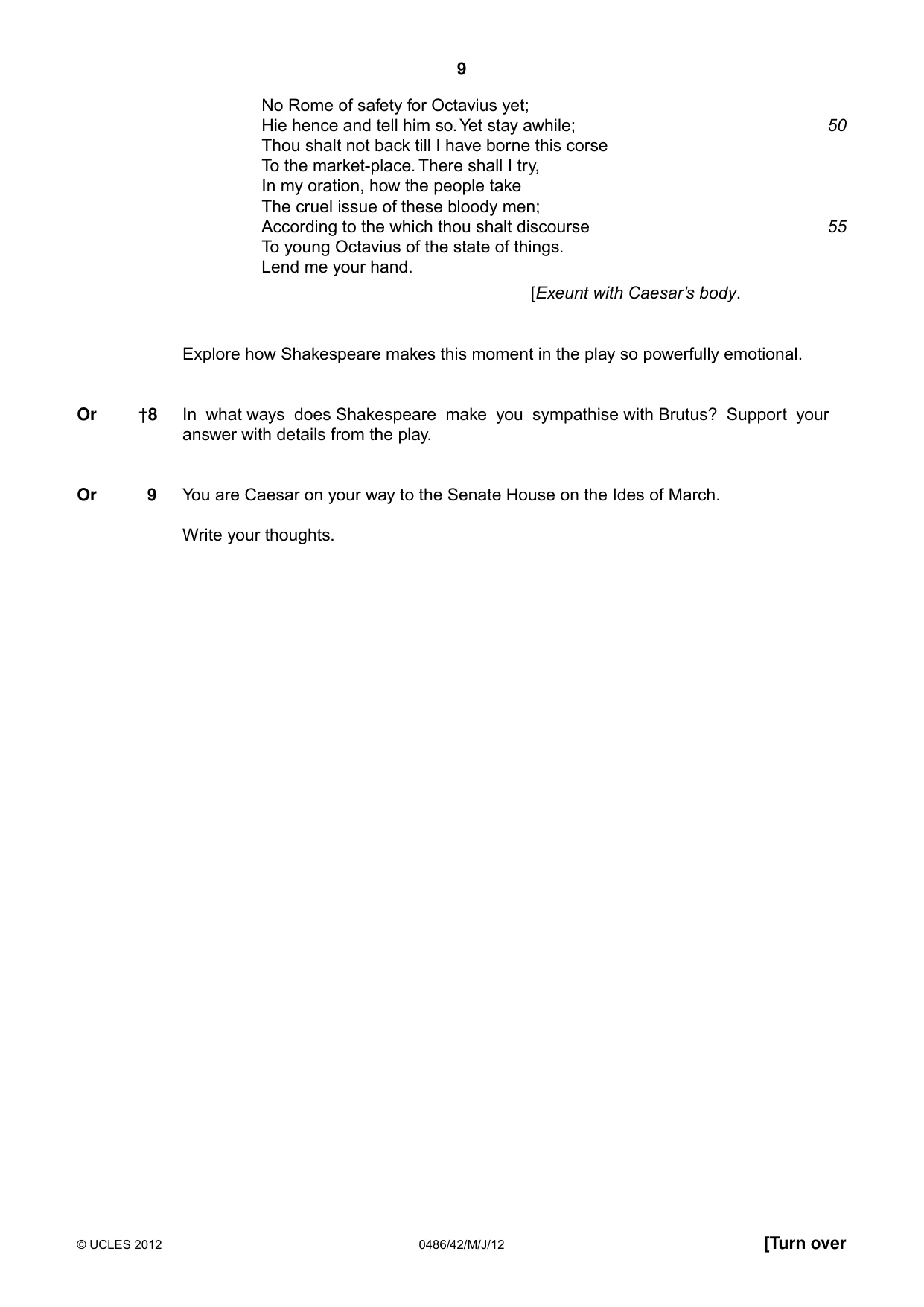 9

No Rome of safety for Octavius yet;
Hie hence and tell him so. Yet stay awhile; 50
Thou shalt not back till I have borne this corse
To the market-place. There shall I try,
In my oration, how the people take
The cruel issue of these bloody men;
According to the which thou shalt discourse 55
To young Octavius of the state of things.
Lend me your hand.

[Exeunt with Caesar's body.

Explore how Shakespeare makes this moment in the play so powerfully emotional.

Or †8 In what ways does Shakespeare make you sympathise with Brutus? Support your answer with details from the play.

Or 9 You are Caesar on your way to the Senate House on the Ides of March.

Write your thoughts.

© UCLES 2012 0486/42/M/J/12 [Turn over